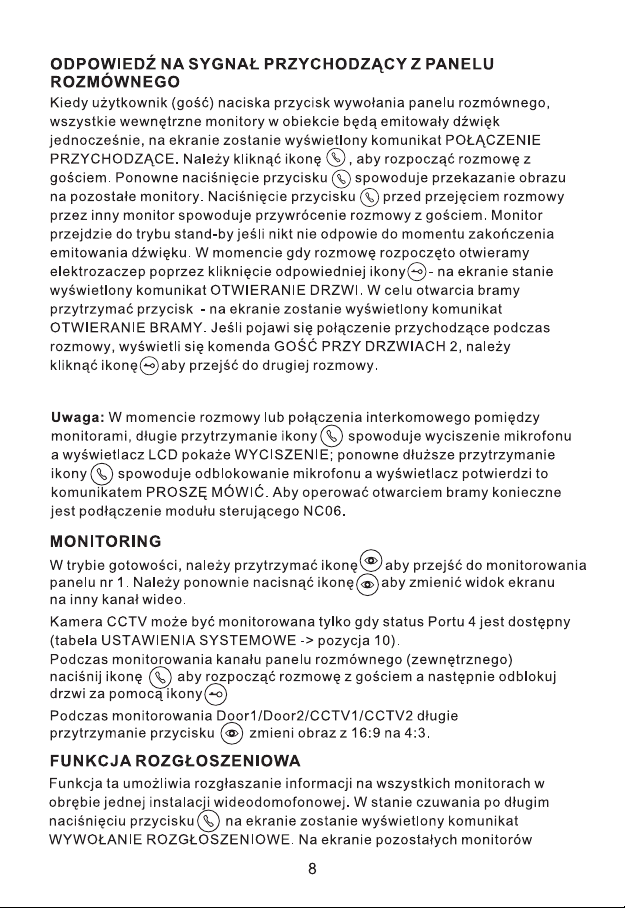 ODPOWIEDŹ NA SYGNAŁ PRZYCHODZĄCY Z PANELU ROZMÓWNEGO
Kiedy użytkownik (gość) naciska przycisk wywołania panelu rozmównego, wszystkie wewnętrzne monitory w obiekcie będą emitowały dźwięk jednocześnie, na ekranie zostanie wyświetlony komunikat POŁĄCZENIE PRZYCHODZĄCE. Należy kliknąć ikonę , aby rozpocząć rozmowę z gościem. Ponowne naciśnięcie przycisku spowoduje przekazanie obrazu na pozostałe monitory. Naciśnięcie przycisku przed przejęciem rozmowy przez inny monitor spowoduje przywrócenie rozmowy z gościem. Monitor przejdzie do trybu stand-by jeśli nikt nie odpowie do momentu zakończenia emitowania dźwięku. W momencie gdy rozmowę rozpoczęto otwieramy elektrozaczep poprzez kliknięcie odpowiedniej ikony - na ekranie stanie wyświetlony komunikat OTWIERANIE DRZWI. W celu otwarcia bramy przytrzymać przycisk - na ekranie zostanie wyświetlony komunikat OTWIERANIE BRAMY. Jeśli pojawi się połączenie przychodzące podczas rozmowy, wyświetli się komenda GOŚĆ PRZY DRZWIACH 2, należy kliknąć ikonę aby przejść do drugiej rozmowy.

Uwaga: W momencie rozmowy lub połączenia interkomowego pomiędzy monitorami, długie przytrzymanie ikony spowoduje wyciszenie mikrofonu a wyświetlacz LCD pokaże WYCISZENIE; ponowne dłuższe przytrzymanie ikony spowoduje odblokowanie mikrofonu a wyświetlacz potwierdzi to komunikatem PROSZĘ MÓWIĆ. Aby operować otwarciem bramy konieczne jest podłączenie modułu sterującego NC06.

MONITORING
W trybie gotowości, należy przytrzymać ikonę aby przejść do monitorowania panelu nr 1. Należy ponownie nacisnąć ikonę aby zmienić widok ekranu na inny kanał wideo.
Kamera CCTV może być monitorowana tylko gdy status Portu 4 jest dostępny (tabela USTAWIENIA SYSTEMOWE -> pozycja 10).
Podczas monitorowania kanału panelu rozmównego (zewnętrznego) naciśnij ikonę aby rozpocząć rozmowę z gościem a następnie odblokuj drzwi za pomocą ikony
Podczas monitorowania Door1/Door2/CCTV1/CCTV2 długie przytrzymanie przycisku zmieni obraz z 16:9 na 4:3.

FUNKCJA ROZGŁOSZENIOWA
Funkcja ta umożliwia rozgłaszanie informacji na wszystkich monitorach w obrębie jednej instalacji wideodomofonowej. W stanie czuwania po długim naciśnięciu przycisku na ekranie zostanie wyświetlony komunikat WYWOŁANIE ROZGŁOSZENIOWE. Na ekranie pozostałych monitorów

8